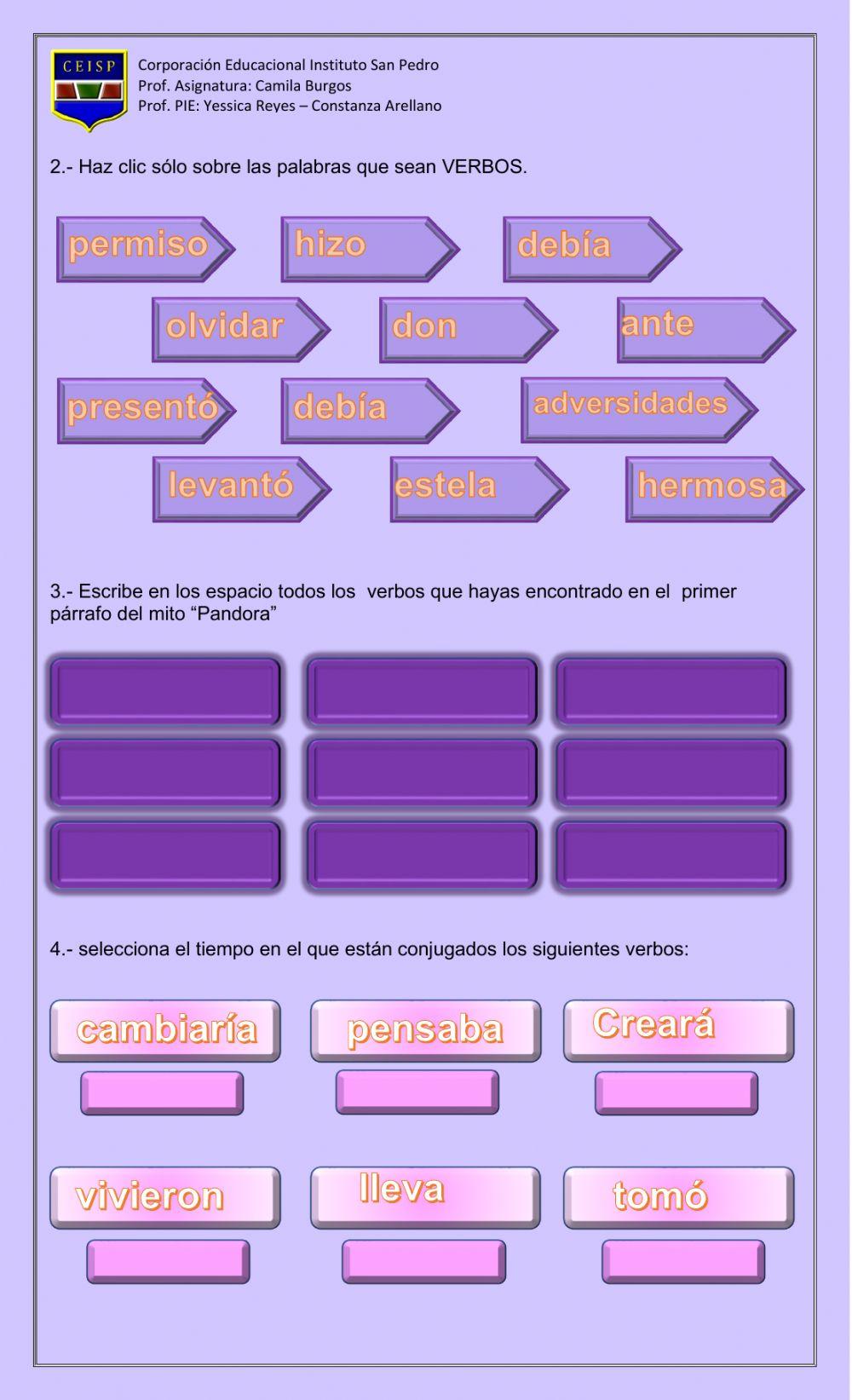 CEISP

Corporación Educacional Instituto San Pedro
Prof. Asignatura: Camila Burgos
Prof. PIE: Yessica Reyes – Constanza Arellano

2.- Haz clic sólo sobre las palabras que sean VERBOS.

permiso
hizo
debía
olvidar
don
ante
presentó
debía
adversidades
levantó
estela
hermosa

3.- Escribe en los espacio todos los verbos que hayas encontrado en el primer párrafo del mito "Pandora"

4.- selecciona el tiempo en el que están conjugados los siguientes verbos:

cambiaría
pensaba
Creará
vivieron
lleva
tomó